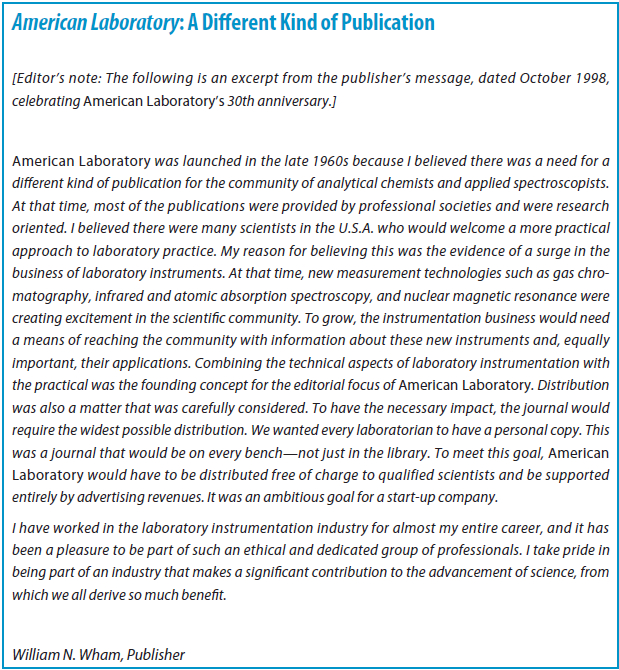 American Laboratory: A Different Kind of Publication

[Editor's note: The following is an excerpt from the publisher's message, dated October 1998, celebrating American Laboratory's 30th anniversary.]

American Laboratory was launched in the late 1960s because I believed there was a need for a different kind of publication for the community of analytical chemists and applied spectroscopists. At that time, most of the publications were provided by professional societies and were research oriented. I believed there were many scientists in the U.S.A. who would welcome a more practical approach to laboratory practice. My reason for believing this was the evidence of a surge in the business of laboratory instruments. At that time, new measurement technologies such as gas chromatography, infrared and atomic absorption spectroscopy, and nuclear magnetic resonance were creating excitement in the scientific community. To grow, the instrumentation business would need a means of reaching the community with information about these new instruments and, equally important, their applications. Combining the technical aspects of laboratory instrumentation with the practical was the founding concept for the editorial focus of American Laboratory. Distribution was also a matter that was carefully considered. To have the necessary impact, the journal would require the widest possible distribution. We wanted every laboratorian to have a personal copy. This was a journal that would be on every bench—not just in the library. To meet this goal, American Laboratory would have to be distributed free of charge to qualified scientists and be supported entirely by advertising revenues. It was an ambitious goal for a start-up company.

I have worked in the laboratory instrumentation industry for almost my entire career, and it has been a pleasure to be part of such an ethical and dedicated group of professionals. I take pride in being part of an industry that makes a significant contribution to the advancement of science, from which we all derive so much benefit.

William N. Wham, Publisher